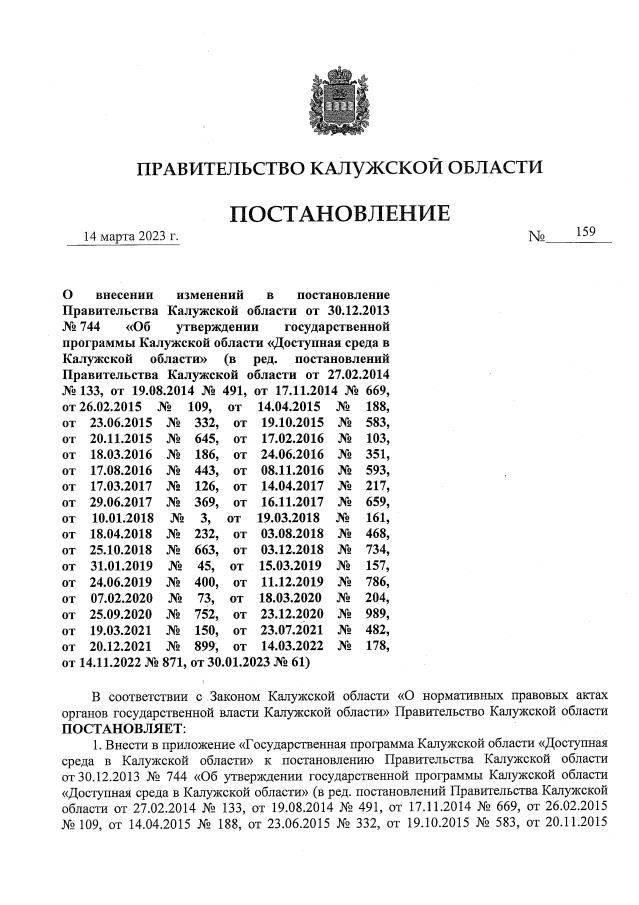 ПРАВИТЕЛЬСТВО КАЛУЖСКОЙ ОБЛАСТИ

ПОСТАНОВЛЕНИЕ

14 марта 2023 г. № 159

О внесении изменений в постановление Правительства Калужской области от 30.12.2013 № 744 «Об утверждении государственной программы Калужской области «Доступная среда в Калужской области» (в ред. постановлений Правительства Калужской области от 27.02.2014 № 133, от 19.08.2014 № 491, от 17.11.2014 № 669, от 26.02.2015 № 109, от 14.04.2015 № 188, от 23.06.2015 № 332, от 19.10.2015 № 583, от 20.11.2015 № 645, от 17.02.2016 № 103, от 18.03.2016 № 186, от 24.06.2016 № 351, от 17.08.2016 № 443, от 08.11.2016 № 593, от 17.03.2017 № 126, от 14.04.2017 № 217, от 29.06.2017 № 369, от 16.11.2017 № 659, от 10.01.2018 № 3, от 19.03.2018 № 161, от 18.04.2018 № 232, от 03.08.2018 № 468, от 25.10.2018 № 663, от 03.12.2018 № 734, от 31.01.2019 № 45, от 15.03.2019 № 157, от 24.06.2019 № 400, от 11.12.2019 № 786, от 07.02.2020 № 73, от 18.03.2020 № 204, от 25.09.2020 № 752, от 23.12.2020 № 989, от 19.03.2021 № 150, от 23.07.2021 № 482, от 20.12.2021 № 899, от 14.03.2022 № 178, от 14.11.2022 № 871, от 30.01.2023 № 61)

В соответствии с Законом Калужской области «О нормативных правовых актах органов государственной власти Калужской области» Правительство Калужской области ПОСТАНОВЛЯЕТ:

1. Внести в приложение «Государственная программа Калужской области «Доступная среда в Калужской области» к постановлению Правительства Калужской области от 30.12.2013 № 744 «Об утверждении государственной программы Калужской области «Доступная среда в Калужской области» (в ред. постановлений Правительства Калужской области от 27.02.2014 № 133, от 19.08.2014 № 491, от 17.11.2014 № 669, от 26.02.2015 № 109, от 14.04.2015 № 188, от 23.06.2015 № 332, от 19.10.2015 № 583, от 20.11.2015